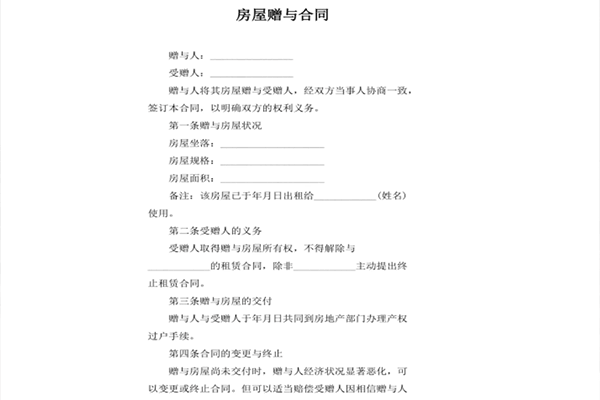 房屋赠与合同

赠与人：________________

受赠人：________________

赠与人将其房屋赠与受赠人，经双方当事人协商一致，签订本合同，以明确双方的权利义务。

第一条赠与房屋状况

房屋坐落：____________________

房屋规格：____________________

房屋面积：____________________

备注：该房屋已于年月日出租给____________（姓名）使用。

第二条受赠人的义务

受赠人取得赠与房屋所有权，不得解除与____________的租赁合同，除非____________主动提出终止租赁合同。

第三条赠与房屋的交付

赠与人与受赠人于年月日共同到房地产部门办理产权过户手续。

第四条合同的变更与终止

赠与房屋尚未交付时，赠与人经济状况显著恶化，可以变更或终止合同。但可以适当赔偿受赠人因相信赠与人